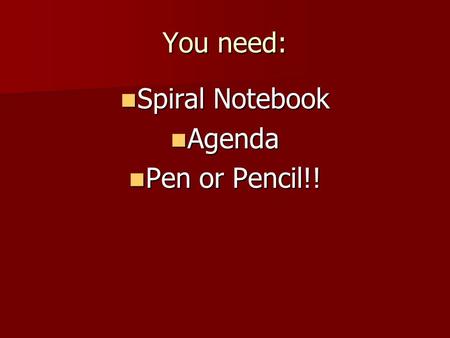 You need:

Spiral Notebook

Agenda

Pen or Pencil!!